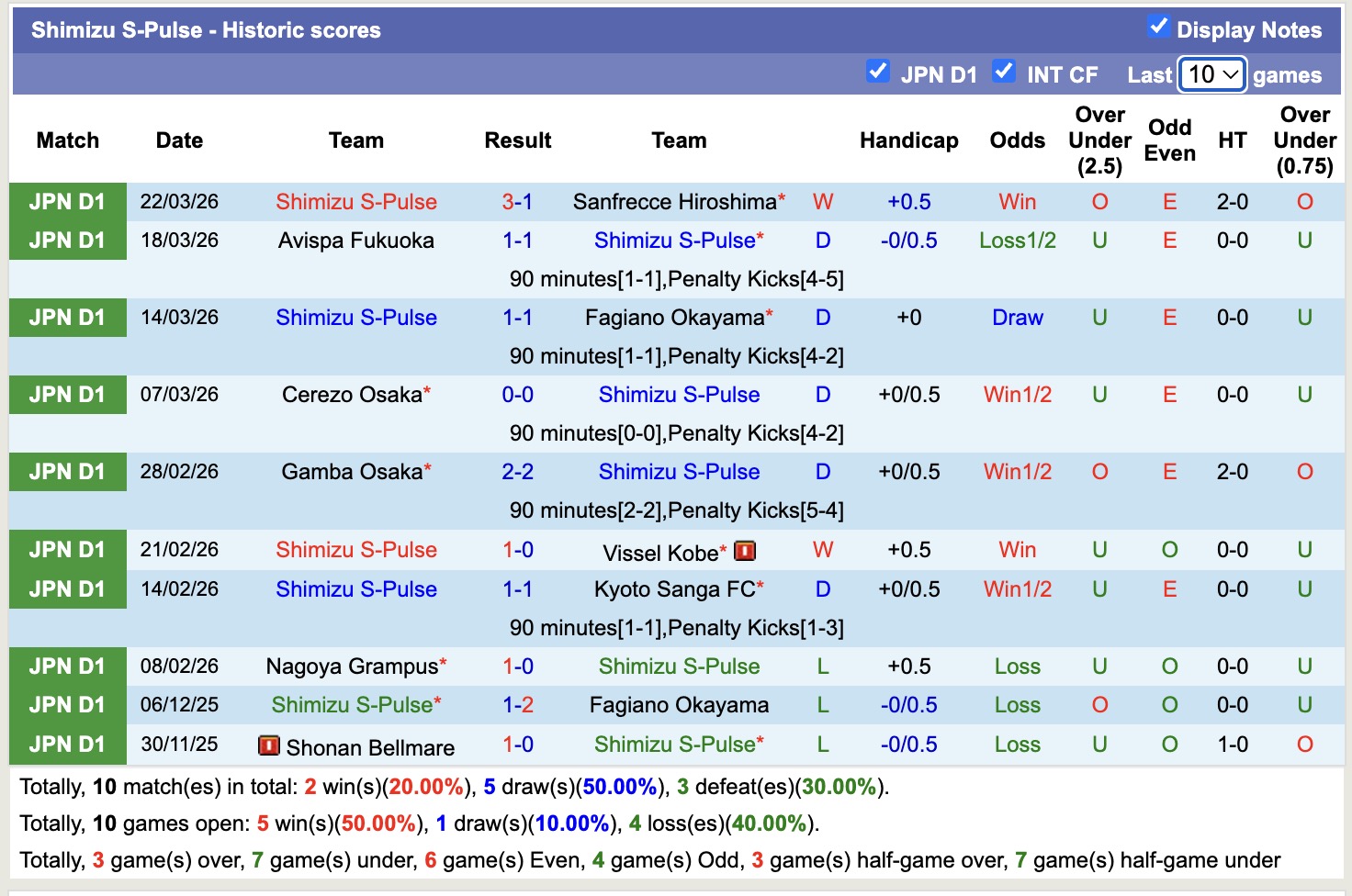 Shimizu S-Pulse - Historic scores

Display Notes

JPN D1 INT CF Last 10 games

| Match | Date | Team | Result | Team | | Handicap | Odds | Over Under (2.5) | Odd Even | HT | Over Under (0.75) |
|---|---|---|---|---|---|---|---|---|---|---|---|
| JPN D1 | 22/03/26 | Shimizu S-Pulse | 3-1 | Sanfrecce Hiroshima* | W | +0.5 | Win | O | E | 2-0 | O |
| JPN D1 | 18/03/26 | Avispa Fukuoka | 1-1 | Shimizu S-Pulse* | D | -0/0.5 | Loss1/2 | U | E | 0-0 | U |
| | | | 90 minutes[1-1],Penalty Kicks[4-5] | | | | | | | | |
| JPN D1 | 14/03/26 | Shimizu S-Pulse | 1-1 | Fagiano Okayama* | D | +0 | Draw | U | E | 0-0 | U |
| | | | 90 minutes[1-1],Penalty Kicks[4-2] | | | | | | | | |
| JPN D1 | 07/03/26 | Cerezo Osaka* | 0-0 | Shimizu S-Pulse | D | +0/0.5 | Win1/2 | U | E | 0-0 | U |
| | | | 90 minutes[0-0],Penalty Kicks[4-2] | | | | | | | | |
| JPN D1 | 28/02/26 | Gamba Osaka* | 2-2 | Shimizu S-Pulse | D | +0/0.5 | Win1/2 | O | E | 2-0 | O |
| | | | 90 minutes[2-2],Penalty Kicks[5-4] | | | | | | | | |
| JPN D1 | 21/02/26 | Shimizu S-Pulse | 1-0 | Vissel Kobe* | W | +0.5 | Win | U | O | 0-0 | U |
| JPN D1 | 14/02/26 | Shimizu S-Pulse | 1-1 | Kyoto Sanga FC* | D | +0/0.5 | Win1/2 | U | E | 0-0 | U |
| | | | 90 minutes[1-1],Penalty Kicks[1-3] | | | | | | | | |
| JPN D1 | 08/02/26 | Nagoya Grampus* | 1-0 | Shimizu S-Pulse | L | +0.5 | Loss | U | O | 0-0 | U |
| JPN D1 | 06/12/25 | Shimizu S-Pulse* | 1-2 | Fagiano Okayama | L | -0/0.5 | Loss | O | O | 0-0 | U |
| JPN D1 | 30/11/25 | Shonan Bellmare | 1-0 | Shimizu S-Pulse* | L | -0/0.5 | Loss | U | O | 1-0 | O |

Totally, 10 match(es) in total: 2 win(s)(20.00%), 5 draw(s)(50.00%), 3 defeat(es)(30.00%).

Totally, 10 games open: 5 win(s)(50.00%), 1 draw(s)(10.00%), 4 loss(es)(40.00%).

Totally, 3 game(s) over, 7 game(s) under, 6 game(s) Even, 4 game(s) Odd, 3 game(s) half-game over, 7 game(s) half-game under